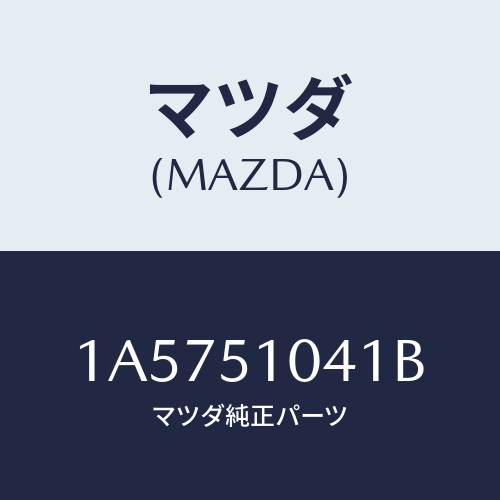 マツダ
(MAZDA)

1A5751041B
マツダ純正パーツ